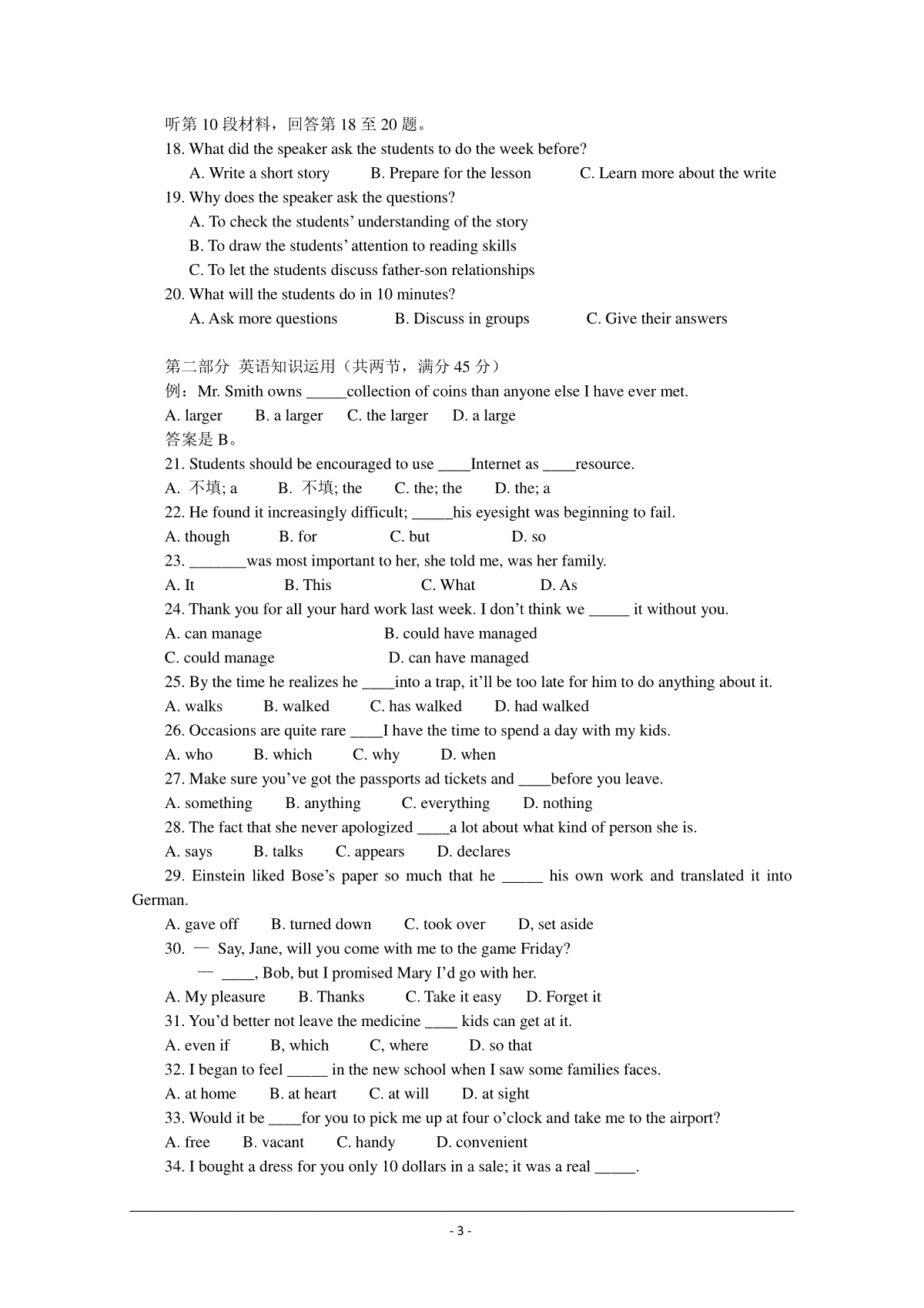 听第 10 段材料，回答第 18 至 20 题。
18. What did the speaker ask the students to do the week before?
A. Write a short story    B. Prepare for the lesson    C. Learn more about the write
19. Why does the speaker ask the questions?
A. To check the students' understanding of the story
B. To draw the students' attention to reading skills
C. To let the students discuss father-son relationships
20. What will the students do in 10 minutes?
A. Ask more questions    B. Discuss in groups    C. Give their answers

第二部分 英语知识运用（共两节，满分 45 分）
例：Mr. Smith owns _____collection of coins than anyone else I have ever met.
A. larger    B. a larger    C. the larger    D. a large
答案是 B。
21. Students should be encouraged to use ____Internet as ____resource.
A. 不填; a    B. 不填; the    C. the; the    D. the; a
22. He found it increasingly difficult; _____his eyesight was beginning to fail.
A. though    B. for    C. but    D. so
23. _______was most important to her, she told me, was her family.
A. It    B. This    C. What    D. As
24. Thank you for all your hard work last week. I don't think we _____ it without you.
A. can manage    B. could have managed
C. could manage    D. can have managed
25. By the time he realizes he ____into a trap, it'll be too late for him to do anything about it.
A. walks    B. walked    C. has walked    D. had walked
26. Occasions are quite rare ____I have the time to spend a day with my kids.
A. who    B. which    C. why    D. when
27. Make sure you've got the passports ad tickets and ____before you leave.
A. something    B. anything    C. everything    D. nothing
28. The fact that she never apologized ____a lot about what kind of person she is.
A. says    B. talks    C. appears    D. declares
29. Einstein liked Bose's paper so much that he _____ his own work and translated it into German.
A. gave off    B. turned down    C. took over    D, set aside
30. — Say, Jane, will you come with me to the game Friday?
— ____, Bob, but I promised Mary I'd go with her.
A. My pleasure    B. Thanks    C. Take it easy    D. Forget it
31. You'd better not leave the medicine ____ kids can get at it.
A. even if    B, which    C, where    D. so that
32. I began to feel _____ in the new school when I saw some families faces.
A. at home    B. at heart    C. at will    D. at sight
33. Would it be ____for you to pick me up at four o'clock and take me to the airport?
A. free    B. vacant    C. handy    D. convenient
34. I bought a dress for you only 10 dollars in a sale; it was a real _____.

- 3 -